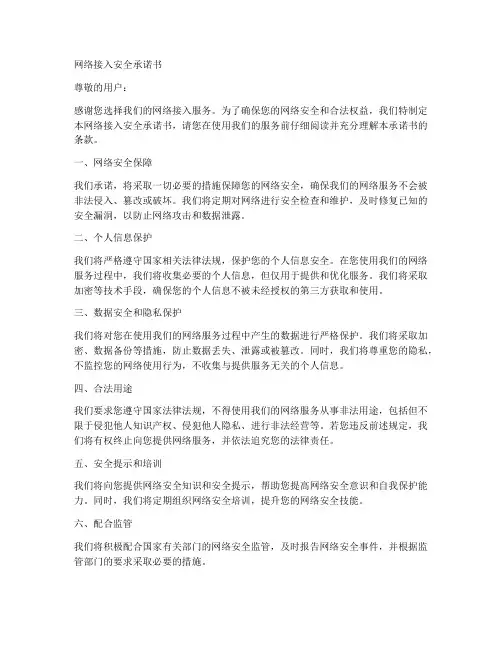 网络接入安全承诺书

尊敬的用户：

感谢您选择我们的网络接入服务。为了确保您的网络安全和合法权益，我们特制定本网络接入安全承诺书，请您在使用我们的服务前仔细阅读并充分理解本承诺书的条款。

一、网络安全保障

我们承诺，将采取一切必要的措施保障您的网络安全，确保我们的网络服务不会被非法侵入、篡改或破坏。我们将定期对网络进行安全检查和维护，及时修复已知的安全漏洞，以防止网络攻击和数据泄露。

二、个人信息保护

我们将严格遵守国家相关法律法规，保护您的个人信息安全。在您使用我们的网络服务过程中，我们将收集必要的个人信息，但仅用于提供和优化服务。我们将采取加密等技术手段，确保您的个人信息不被未经授权的第三方获取和使用。

三、数据安全和隐私保护

我们将对您在使用我们的网络服务过程中产生的数据进行严格保护。我们将采取加密、数据备份等措施，防止数据丢失、泄露或被篡改。同时，我们将尊重您的隐私，不监控您的网络使用行为，不收集与提供服务无关的个人信息。

四、合法用途

我们要求您遵守国家法律法规，不得使用我们的网络服务从事非法用途，包括但不限于侵犯他人知识产权、侵犯他人隐私、进行非法经营等。若您违反前述规定，我们将有权终止向您提供网络服务，并依法追究您的法律责任。

五、安全提示和培训

我们将向您提供网络安全知识和安全提示，帮助您提高网络安全意识和自我保护能力。同时，我们将定期组织网络安全培训，提升您的网络安全技能。

六、配合监管

我们将积极配合国家有关部门的网络安全监管，及时报告网络安全事件，并根据监管部门的要求采取必要的措施。